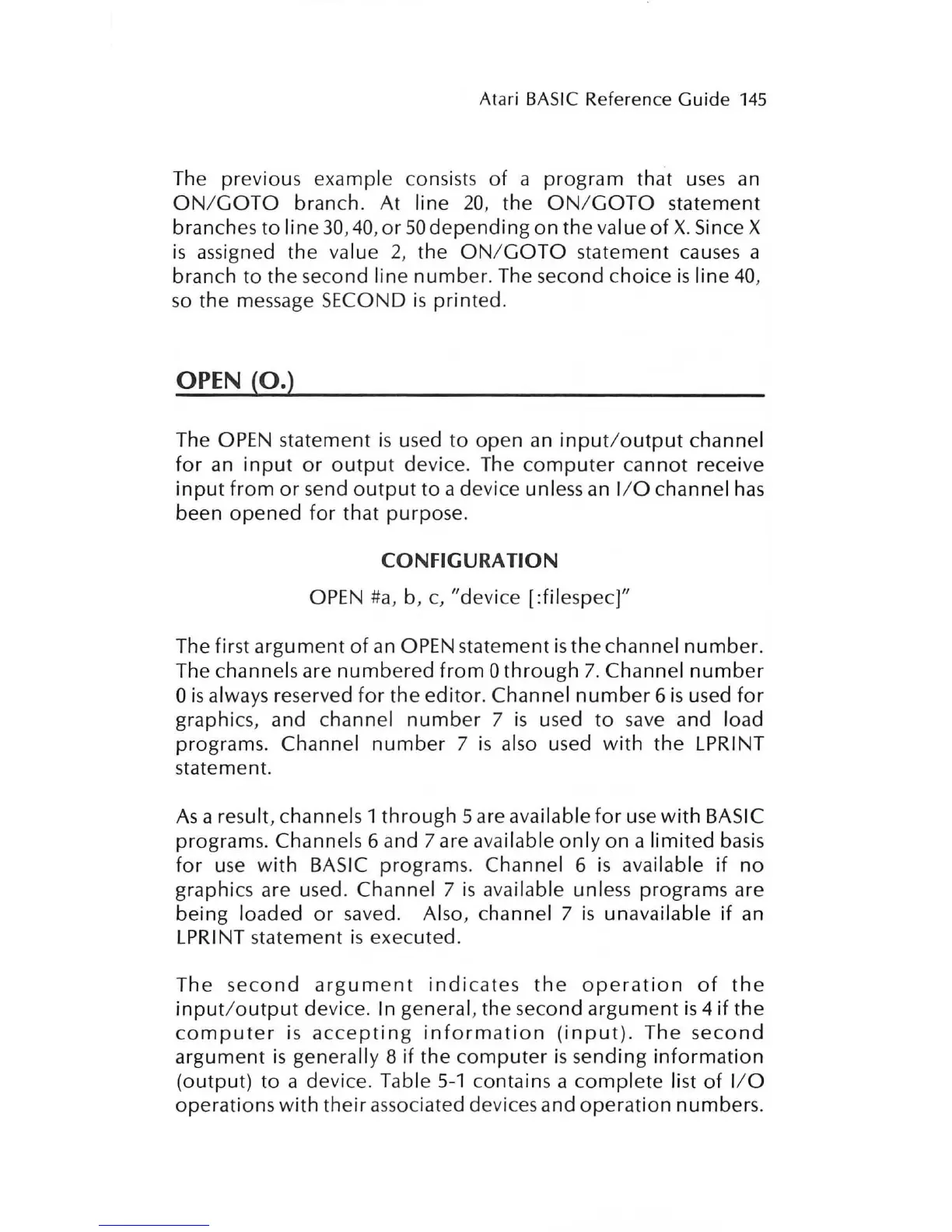 Atari BASIC Reference Guide 145

The previous example consists of a program that uses an ON/GOTO branch. At line 20, the ON/GOTO statement branches to line 30, 40, or 50 depending on the value of X. Since X is assigned the value 2, the ON/GOTO statement causes a branch to the second line number. The second choice is line 40, so the message SECOND is printed.

OPEN (O.)

The OPEN statement is used to open an input/output channel for an input or output device. The computer cannot receive input from or send output to a device unless an I/O channel has been opened for that purpose.

CONFIGURATION

OPEN #a, b, c, "device [:filespec]"

The first argument of an OPEN statement is the channel number. The channels are numbered from 0 through 7. Channel number 0 is always reserved for the editor. Channel number 6 is used for graphics, and channel number 7 is used to save and load programs. Channel number 7 is also used with the LPRINT statement.

As a result, channels 1 through 5 are available for use with BASIC programs. Channels 6 and 7 are available only on a limited basis for use with BASIC programs. Channel 6 is available if no graphics are used. Channel 7 is available unless programs are being loaded or saved. Also, channel 7 is unavailable if an LPRINT statement is executed.

The second argument indicates the operation of the input/output device. In general, the second argument is 4 if the computer is accepting information (input). The second argument is generally 8 if the computer is sending information (output) to a device. Table 5-1 contains a complete list of I/O operations with their associated devices and operation numbers.